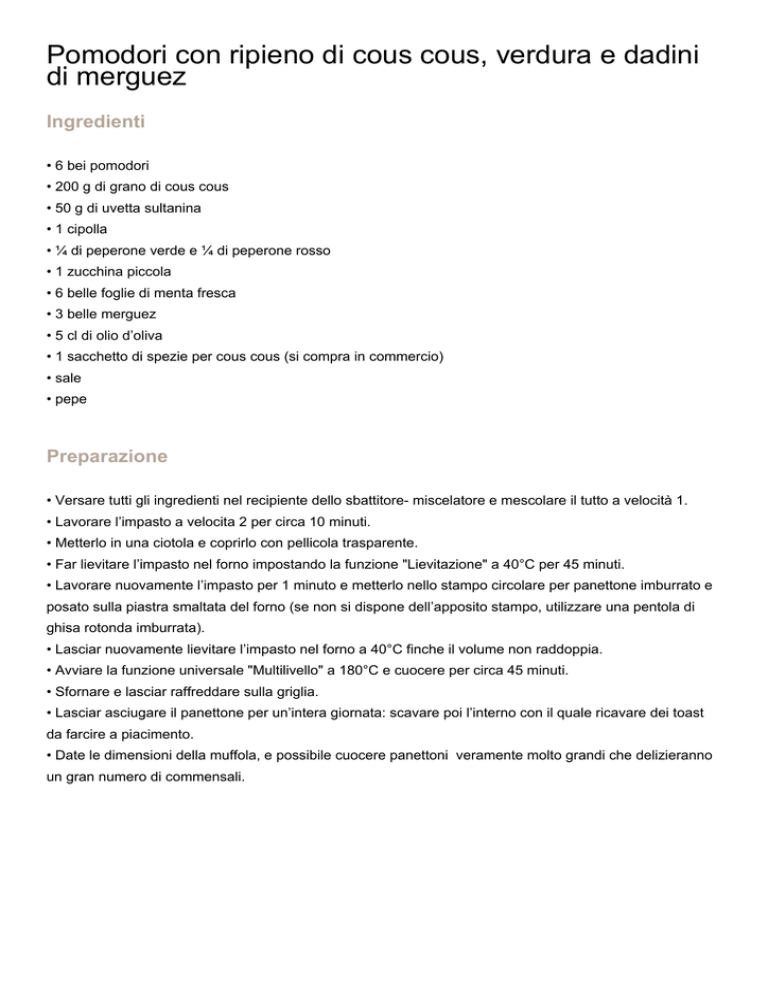 Pomodori con ripieno di cous cous, verdura e dadini di merguez

Ingredienti

• 6 bei pomodori
• 200 g di grano di cous cous
• 50 g di uvetta sultanina
• 1 cipolla
• ¼ di peperone verde e ¼ di peperone rosso
• 1 zucchina piccola
• 6 belle foglie di menta fresca
• 3 belle merguez
• 5 cl di olio d'oliva
• 1 sacchetto di spezie per cous cous (si compra in commercio)
• sale
• pepe

Preparazione

• Versare tutti gli ingredienti nel recipiente dello sbattitore- miscelatore e mescolare il tutto a velocità 1.
• Lavorare l'impasto a velocita 2 per circa 10 minuti.
• Metterlo in una ciotola e coprirlo con pellicola trasparente.
• Far lievitare l'impasto nel forno impostando la funzione "Lievitazione" a 40°C per 45 minuti.
• Lavorare nuovamente l'impasto per 1 minuto e metterlo nello stampo circolare per panettone imburrato e posato sulla piastra smaltata del forno (se non si dispone dell'apposito stampo, utilizzare una pentola di ghisa rotonda imburrata).
• Lasciar nuovamente lievitare l'impasto nel forno a 40°C finche il volume non raddoppia.
• Avviare la funzione universale "Multilivello" a 180°C e cuocere per circa 45 minuti.
• Sfornare e lasciar raffreddare sulla griglia.
• Lasciar asciugare il panettone per un'intera giornata: scavare poi l'interno con il quale ricavare dei toast da farcire a piacimento.
• Date le dimensioni della muffola, e possibile cuocere panettoni veramente molto grandi che delizieranno un gran numero di commensali.